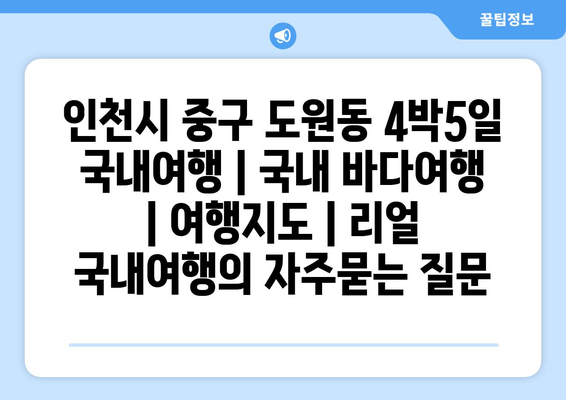 꿀팁정보

인천시 중구 도원동 4박5일 국내여행 | 국내 바다여행 | 여행지도 | 리얼 국내여행의 자주묻는 질문